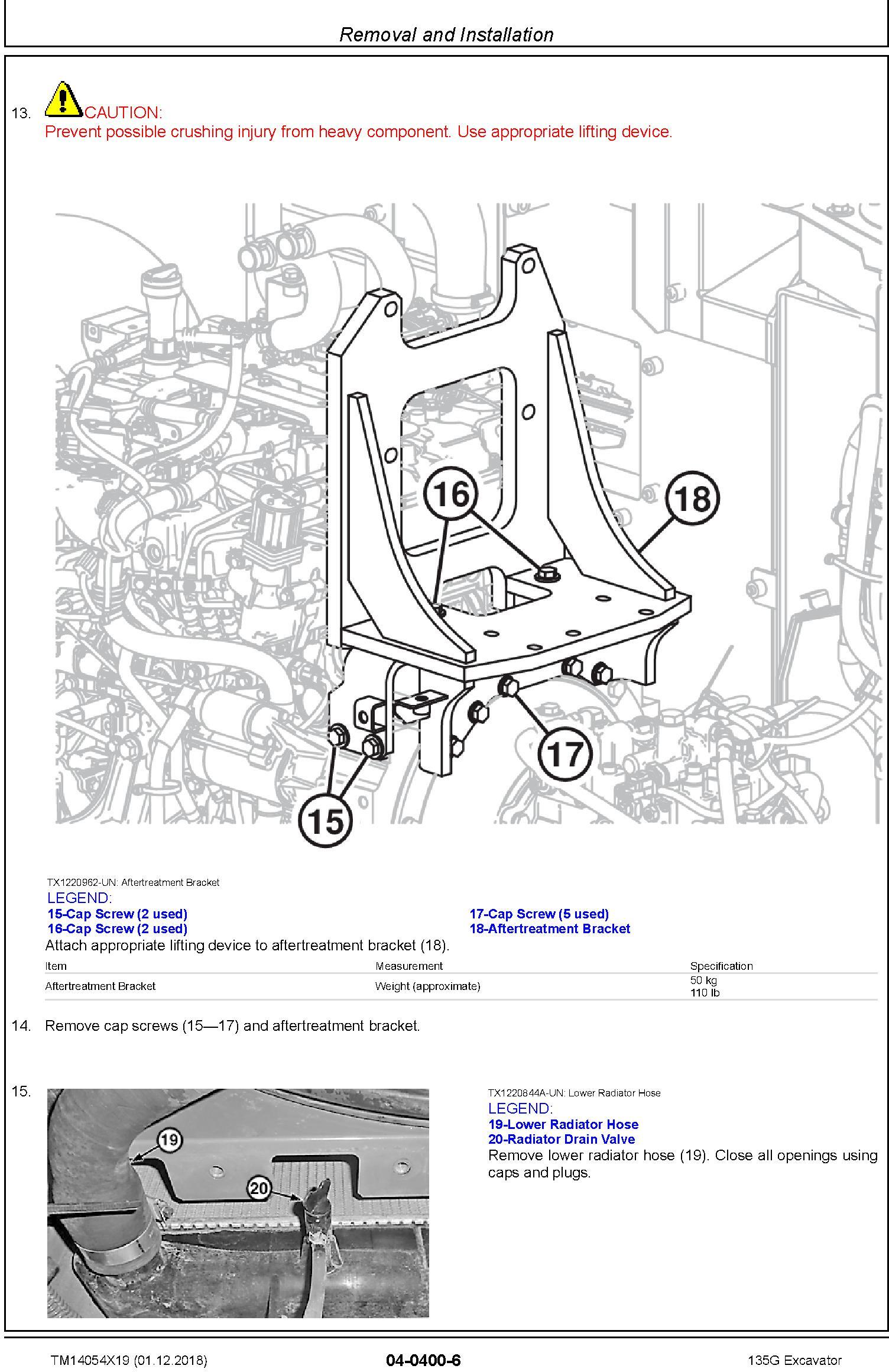 Removal and Installation

13. CAUTION:
Prevent possible crushing injury from heavy component. Use appropriate lifting device.

16

18

17

15

TX1220962-UN: Aftertreatment Bracket
LEGEND:
15-Cap Screw (2 used)
16-Cap Screw (2 used)
17-Cap Screw (5 used)
18-Aftertreatment Bracket
Attach appropriate lifting device to aftertreatment bracket (18).

| Item | Measurement | Specification |
|---|---|---|
| Aftertreatment Bracket | Weight (approximate) | 50 kg 110 lb |

14. Remove cap screws (15—17) and aftertreatment bracket.

15.

19

20

TX1220844A-UN: Lower Radiator Hose
LEGEND:
19-Lower Radiator Hose
20-Radiator Drain Valve
Remove lower radiator hose (19). Close all openings using caps and plugs.

TM14054X19 (01.12.2018)
04-0400-6
135G Excavator